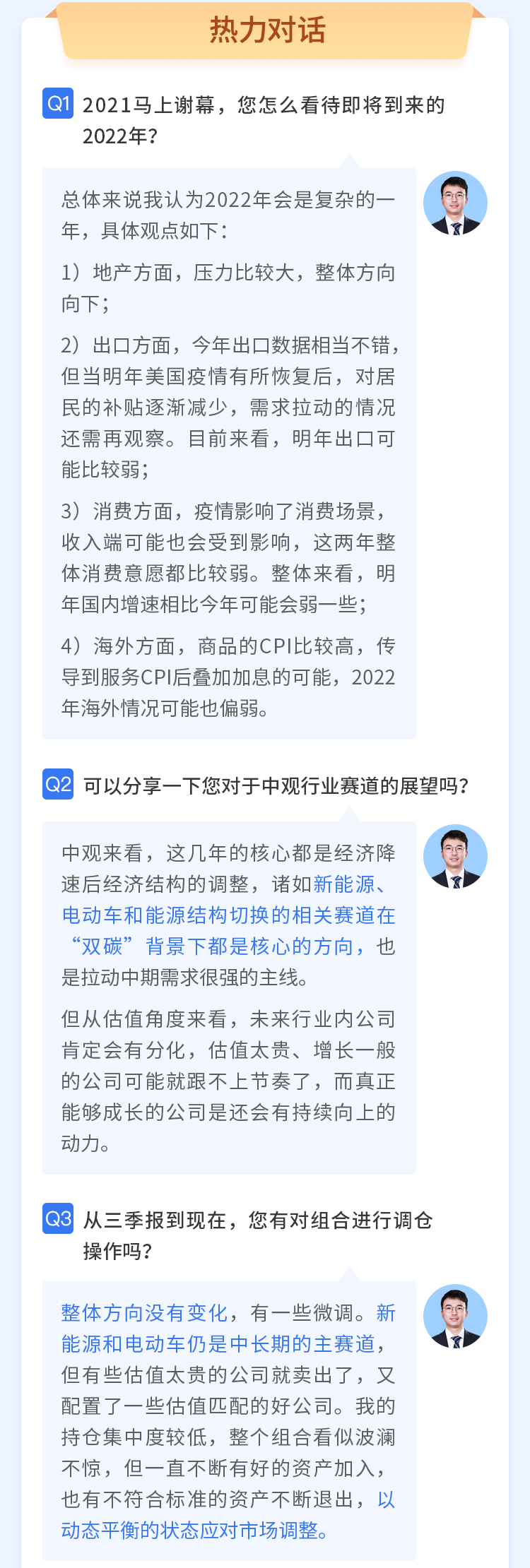 热力对话

Q1 2021马上谢幕，您怎么看待即将到来的2022年？

总体来说我认为2022年会是复杂的一年，具体观点如下：

1）地产方面，压力比较大，整体方向向下；

2）出口方面，今年出口数据相当不错，但当明年美国疫情有所恢复后，对居民的补贴逐渐减少，需求拉动的情况还需再观察。目前来看，明年出口可能比较弱；

3）消费方面，疫情影响了消费场景，收入端可能也会受到影响，这两年整体消费意愿都比较弱。整体来看，明年国内增速相比今年可能会弱一些；

4）海外方面，商品的CPI比较高，传导到服务CPI后叠加加息的可能，2022年海外情况可能也偏弱。

Q2 可以分享一下您对于中观行业赛道的展望吗？

中观来看，这几年的核心都是经济降速后经济结构的调整，诸如新能源、电动车和能源结构切换的相关赛道在“双碳”背景下都是核心的方向，也是拉动中期需求很强的主线。

但从估值角度来看，未来行业内公司肯定会有分化，估值太贵、增长一般的公司可能就跟不上节奏了，而真正能够成长的公司是还会有持续向上的动力。

Q3 从三季报到现在，您有对组合进行调仓操作吗？

整体方向没有变化，有一些微调。新能源和电动车仍是中长期的主赛道，但有些估值太贵的公司就卖出了，又配置了一些估值匹配的好公司。我的持仓集中度较低，整个组合看似波澜不惊，但一直不断有好的资产加入，也有不符合标准的资产不断退出，以动态平衡的状态应对市场调整。